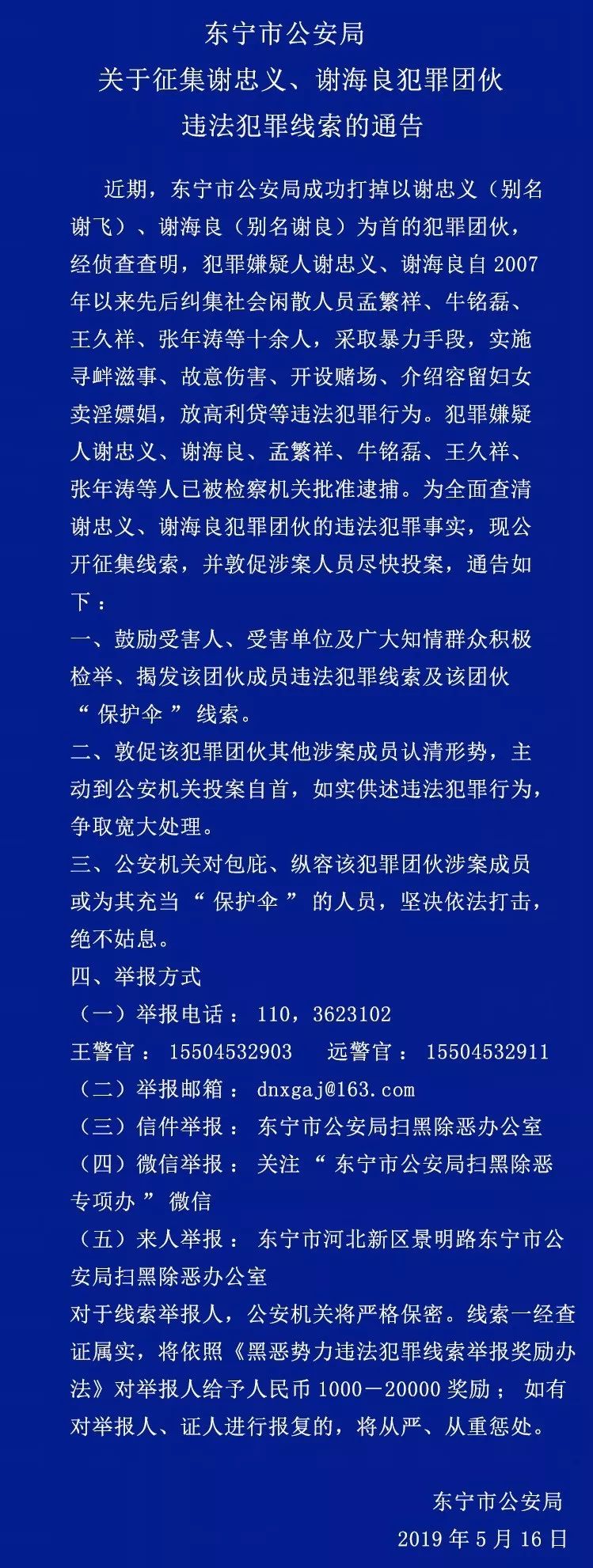 东宁市公安局
关于征集谢忠义、谢海良犯罪团伙
违法犯罪线索的通告

近期，东宁市公安局成功打掉以谢忠义（别名谢飞）、谢海良（别名谢良）为首的犯罪团伙，经侦查查明，犯罪嫌疑人谢忠义、谢海良自 2007 年以来先后纠集社会闲散人员孟繁祥、牛铭磊、王久祥、张年涛等十余人，采取暴力手段，实施寻衅滋事、故意伤害、开设赌场、介绍容留妇女卖淫嫖娼，放高利贷等违法犯罪行为。犯罪嫌疑人谢忠义、谢海良、孟繁祥、牛铭磊、王久祥、张年涛等人已被检察机关批准逮捕。为全面查清谢忠义、谢海良犯罪团伙的违法犯罪事实，现公开征集线索，并敦促涉案人员尽快投案，通告如下：

一、鼓励受害人、受害单位及广大知情群众积极检举、揭发该团伙成员违法犯罪线索及该团伙“保护伞”线索。

二、敦促该犯罪团伙其他涉案成员认清形势，主动到公安机关投案自首，如实供述违法犯罪行为，争取宽大处理。

三、公安机关对包庇、纵容该犯罪团伙涉案成员或为其充当“保护伞”的人员，坚决依法打击，绝不姑息。

四、举报方式
（一）举报电话： 110，3623102
王警官： 15504532903 远警官： 15504532911
（二）举报邮箱： dnxgaj@163.com
（三）信件举报： 东宁市公安局扫黑除恶办公室
（四）微信举报： 关注“东宁市公安局扫黑除恶专项办”微信
（五）来人举报： 东宁市河北新区景明路东宁市公安局扫黑除恶办公室
对于线索举报人，公安机关将严格保密。线索一经查证属实，将依照《黑恶势力违法犯罪线索举报奖励办法》对举报人给予人民币 1000－20000 奖励； 如有对举报人、证人进行报复的，将从严、从重惩处。

东宁市公安局
2019 年 5 月 16 日